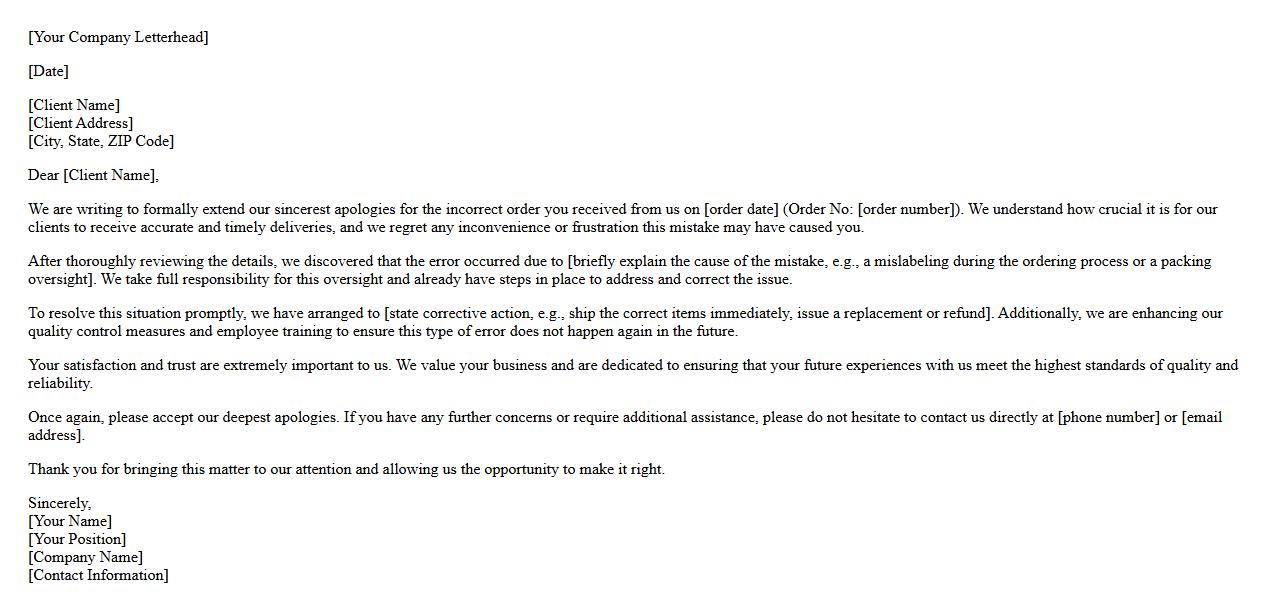 [Your Company Letterhead]

[Date]

[Client Name]
[Client Address]
[City, State, ZIP Code]

Dear [Client Name],

We are writing to formally extend our sincerest apologies for the incorrect order you received from us on [order date] (Order No: [order number]). We understand how crucial it is for our clients to receive accurate and timely deliveries, and we regret any inconvenience or frustration this mistake may have caused you.

After thoroughly reviewing the details, we discovered that the error occurred due to [briefly explain the cause of the mistake, e.g., a mislabeling during the ordering process or a packing oversight]. We take full responsibility for this oversight and already have steps in place to address and correct the issue.

To resolve this situation promptly, we have arranged to [state corrective action, e.g., ship the correct items immediately, issue a replacement or refund]. Additionally, we are enhancing our quality control measures and employee training to ensure this type of error does not happen again in the future.

Your satisfaction and trust are extremely important to us. We value your business and are dedicated to ensuring that your future experiences with us meet the highest standards of quality and reliability.

Once again, please accept our deepest apologies. If you have any further concerns or require additional assistance, please do not hesitate to contact us directly at [phone number] or [email address].

Thank you for bringing this matter to our attention and allowing us the opportunity to make it right.

Sincerely,
[Your Name]
[Your Position]
[Company Name]
[Contact Information]